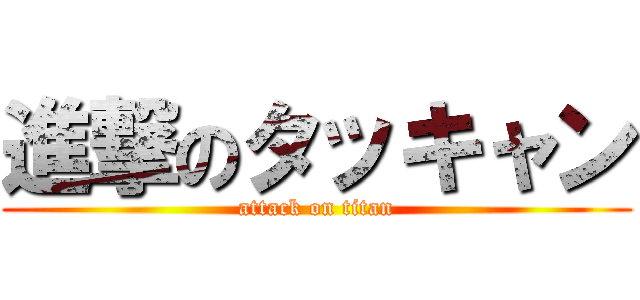 進撃のタッキャン
attack on titan